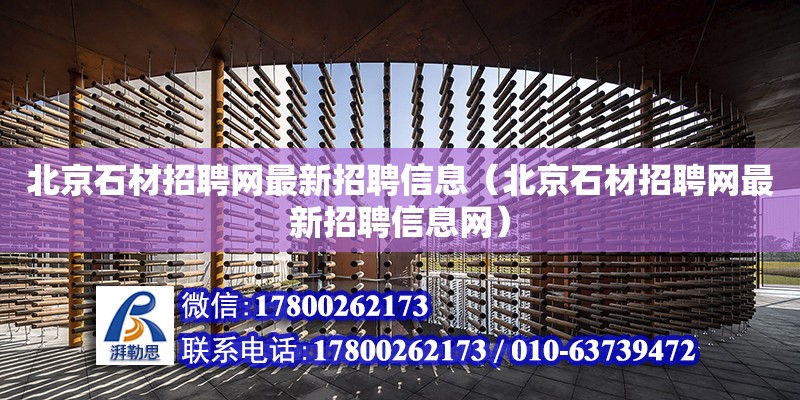 北京石材招聘网最新招聘信息（北京石材招聘网最新招聘信息网）

湃勒思

微信:17800262173

联系电话:17800262173 / 010-63739472